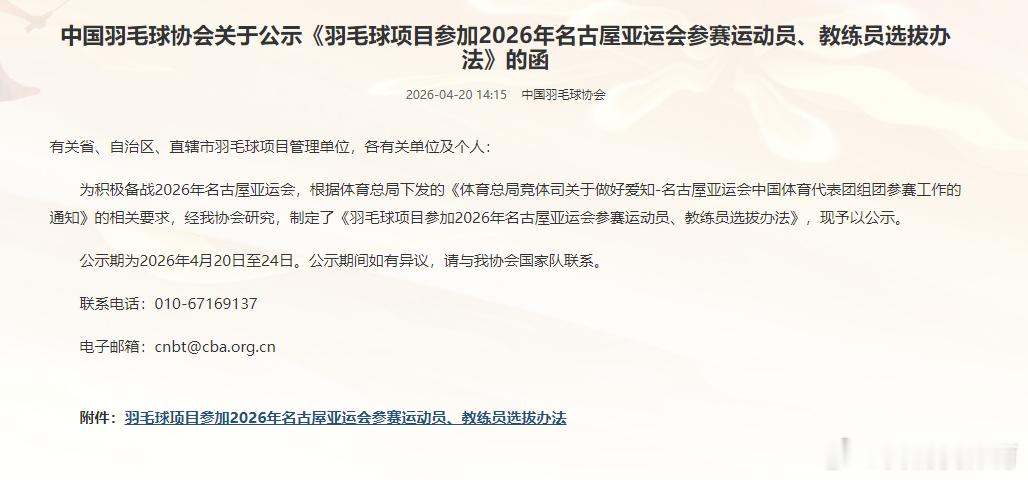 中国羽毛球协会关于公示《羽毛球项目参加2026年名古屋亚运会参赛运动员、教练员选拔办法》的函

2026-04-20 14:15　中国羽毛球协会

有关省、自治区、直辖市羽毛球项目管理单位，各有关单位及个人：

为积极备战2026年名古屋亚运会，根据体育总局下发的《体育总局竞体司关于做好爱知-名古屋亚运会中国体育代表团组团参赛工作的通知》的相关要求，经我协会研究，制定了《羽毛球项目参加2026年名古屋亚运会参赛运动员、教练员选拔办法》，现予以公示。

公示期为2026年4月20日至24日。公示期间如有异议，请与我协会国家队联系。

联系电话：010-67169137

电子邮箱：cnbt@cba.org.cn

附件：羽毛球项目参加2026年名古屋亚运会参赛运动员、教练员选拔办法